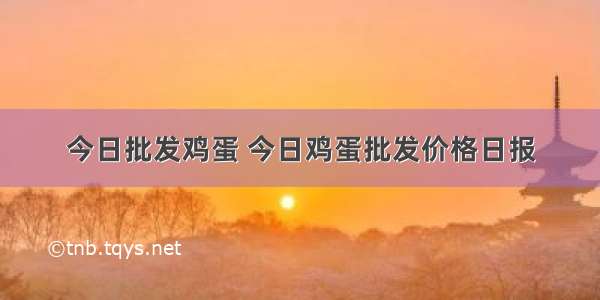 今日批发鸡蛋 今日鸡蛋批发价格日报

©tnb.tqys.net